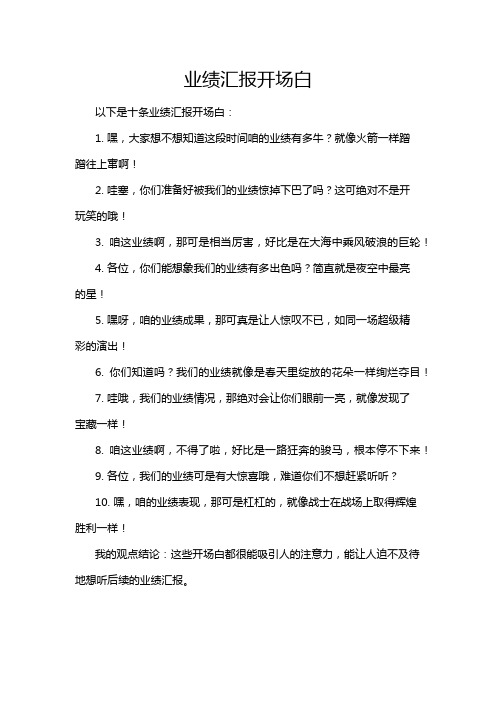 业绩汇报开场白

以下是十条业绩汇报开场白：

1. 嘿，大家想不想知道这段时间咱的业绩有多牛？就像火箭一样蹭蹭往上窜啊！

2. 哇塞，你们准备好被我们的业绩惊掉下巴了吗？这可绝对不是开玩笑的哦！

3. 咱这业绩啊，那可是相当厉害，好比是在大海中乘风破浪的巨轮！

4. 各位，你们能想象我们的业绩有多出色吗？简直就是夜空中最亮的星！

5. 嘿呀，咱的业绩成果，那可真是让人惊叹不已，如同一场超级精彩的演出！

6. 你们知道吗？我们的业绩就像是春天里绽放的花朵一样绚烂夺目！

7. 哇哦，我们的业绩情况，那绝对会让你们眼前一亮，就像发现了宝藏一样！

8. 咱这业绩啊，不得了啦，好比是一路狂奔的骏马，根本停不下来！

9. 各位，我们的业绩可是有大惊喜哦，难道你们不想赶紧听听？

10. 嘿，咱的业绩表现，那可是杠杠的，就像战士在战场上取得辉煌胜利一样！

我的观点结论：这些开场白都很能吸引人的注意力，能让人迫不及待地想听后续的业绩汇报。